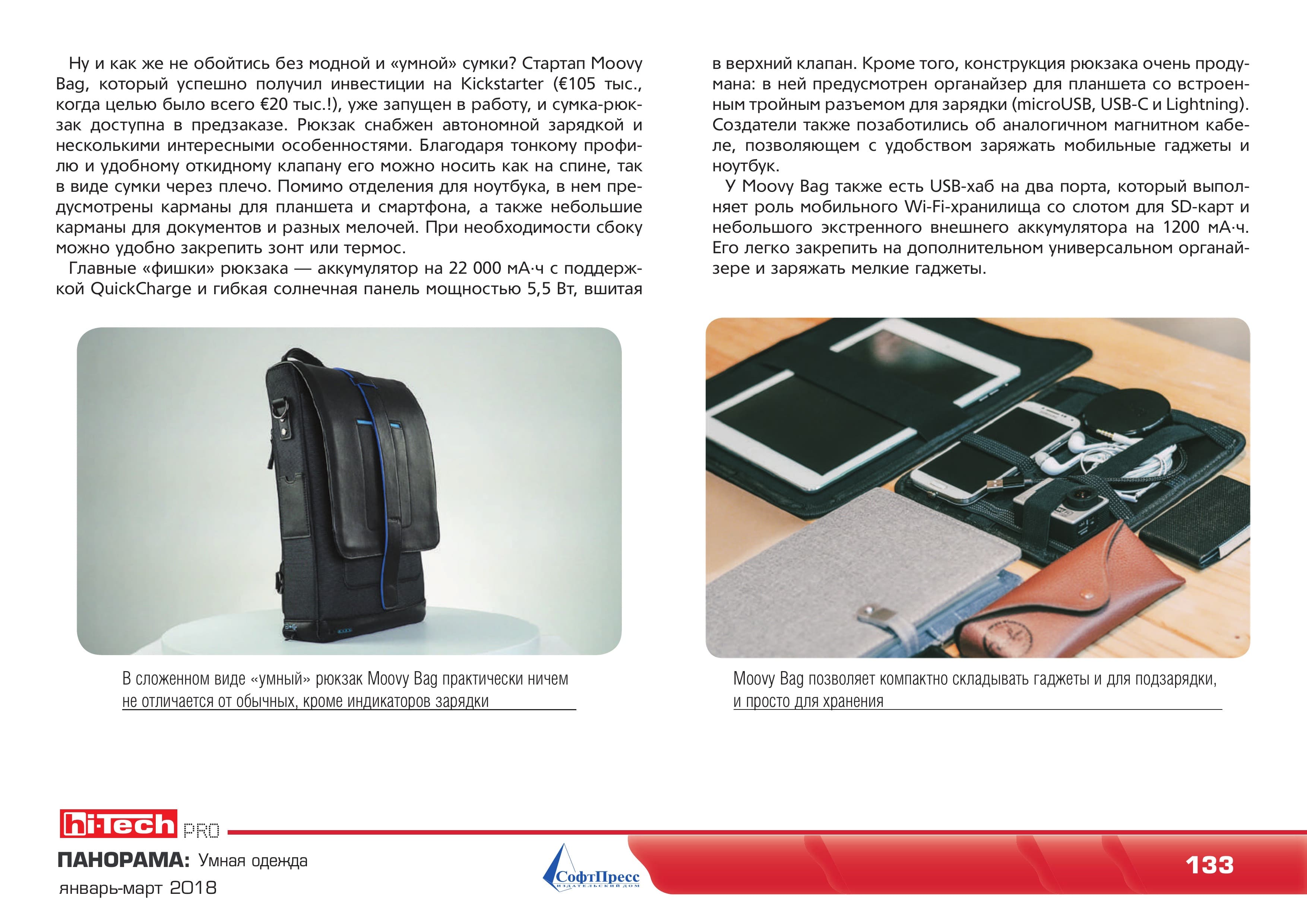 Ну и как же не обойтись без модной и «умной» сумки? Стартап Moovy Bag, который успешно получил инвестиции на Kickstarter (€105 тыс., когда целью было всего €20 тыс.!), уже запущен в работу, и сумка-рюкзак доступна в предзаказе. Рюкзак снабжен автономной зарядкой и несколькими интересными особенностями. Благодаря тонкому профилю и удобному откидному клапану его можно носить как на спине, так в виде сумки через плечо. Помимо отделения для ноутбука, в нем предусмотрены карманы для планшета и смартфона, а также небольшие карманы для документов и разных мелочей. При необходимости сбоку можно удобно закрепить зонт или термос.

Главные «фишки» рюкзака — аккумулятор на 22 000 мА·ч с поддержкой QuickCharge и гибкая солнечная панель мощностью 5,5 Вт, вшитая в верхний клапан. Кроме того, конструкция рюкзака очень продумана: в ней предусмотрен органайзер для планшета со встроенным тройным разъемом для зарядки (microUSB, USB-C и Lightning). Создатели также позаботились об аналогичном магнитном кабеле, позволяющем с удобством заряжать мобильные гаджеты и ноутбук.

У Moovy Bag также есть USB-хаб на два порта, который выполняет роль мобильного Wi-Fi-хранилища со слотом для SD-карт и небольшого экстренного внешнего аккумулятора на 1200 мА·ч. Его легко закрепить на дополнительном универсальном органайзере и заряжать мелкие гаджеты.

В сложенном виде «умный» рюкзак Moovy Bag практически ничем не отличается от обычных, кроме индикаторов зарядки

Moovy Bag позволяет компактно складывать гаджеты и для подзарядки, и просто для хранения

hi-Tech PRO
ПАНОРАМА: Умная одежда
январь-март 2018

СофтПресс
ИЗДАТЕЛЬСКИЙ ДОМ

133